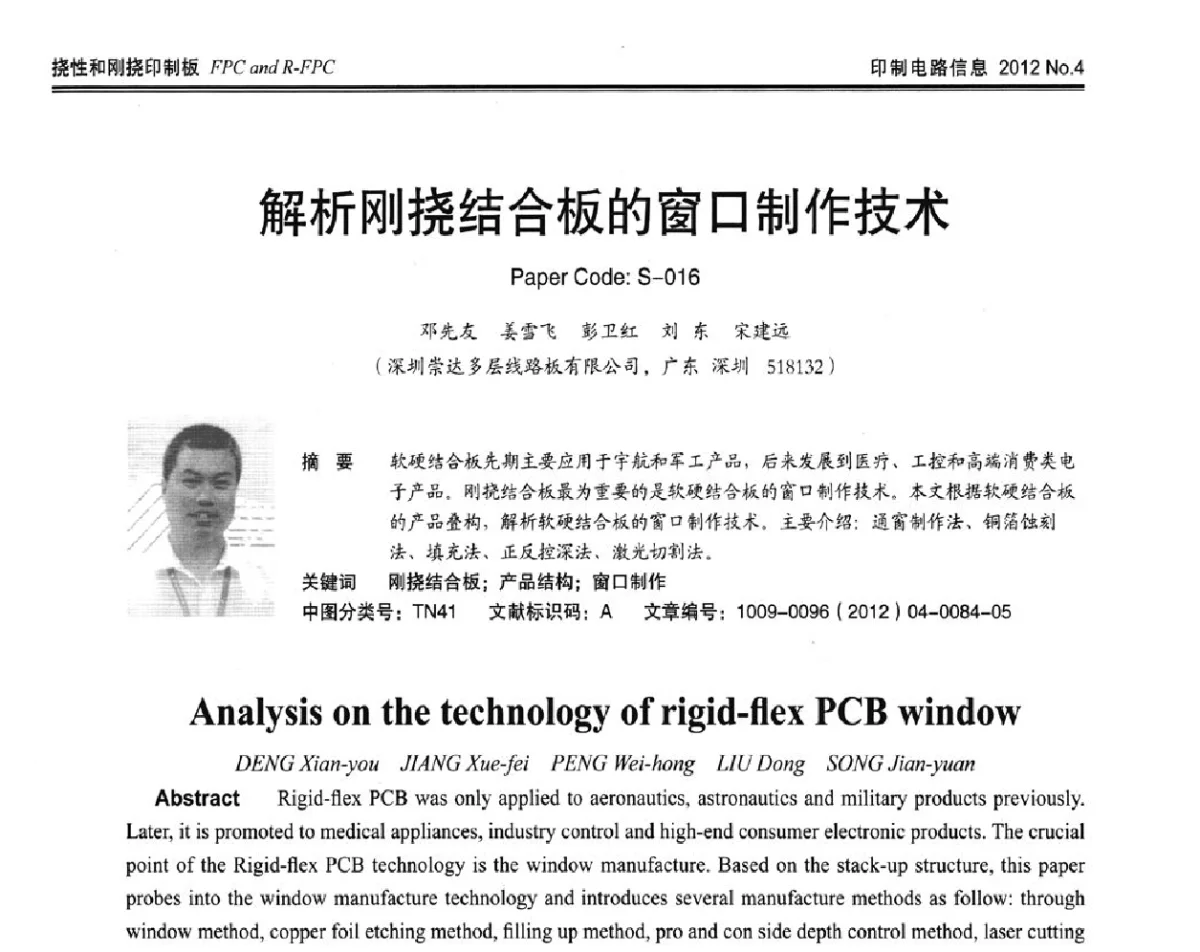 挠性和刚挠印制板 FPC and R-FPC

印制电路信息 2012 No.4

解析刚挠结合板的窗口制作技术

Paper Code: S-016

邓先友 姜雪飞 彭卫红 刘 东 宋建远

（深圳崇达多层线路板有限公司，广东 深圳 518132）

摘 要 软硬结合板先期主要应用于宇航和军工产品，后来发展到医疗、工控和高端消费类电子产品。刚挠结合板最为重要的是软硬结合板的窗口制作技术。本文根据软硬结合板的产品叠构，解析软硬结合板的窗口制作技术。主要介绍：通窗制作法、铜箔蚀刻法、填充法、正反控深法、激光切割法。

关键词 刚挠结合板；产品结构；窗口制作

中图分类号：TN41 文献标识码：A 文章编号：1009-0096（2012）04-0084-05

Analysis on the technology of rigid-flex PCB window

DENG Xian-you JIANG Xue-fei PENG Wei-hong LIU Dong SONG Jian-yuan

Abstract Rigid-flex PCB was only applied to aeronautics, astronautics and military products previously. Later, it is promoted to medical appliances, industry control and high-end consumer electronic products. The crucial point of the Rigid-flex PCB technology is the window manufacture. Based on the stack-up structure, this paper probes into the window manufacture technology and introduces several manufacture methods as follow: through window method, copper foil etching method, filling up method, pro and con side depth control method, laser cutting